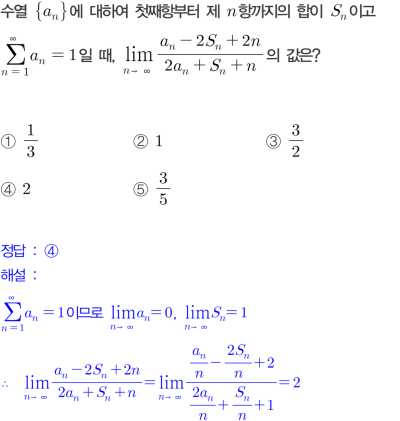 수열 $\{a_n\}$에 대하여 첫째항부터 제 $n$항까지의 합이 $S_n$이고 $\sum_{n=1}^{\infty} a_n = 1$일 때, $\lim_{n \to \infty} \frac{a_n - 2S_n + 2n}{2a_n + S_n + n}$의 값은?

① $\frac{1}{3}$
② $1$
③ $\frac{3}{2}$
④ $2$
⑤ $\frac{3}{5}$

정답 : ④
해설 :

$\sum_{n=1}^{\infty} a_n = 1$이므로 $\lim_{n \to \infty} a_n = 0$, $\lim_{n \to \infty} S_n = 1$

$\therefore \lim_{n \to \infty} \frac{a_n - 2S_n + 2n}{2a_n + S_n + n} = \lim_{n \to \infty} \frac{\frac{a_n}{n} - \frac{2S_n}{n} + 2}{\frac{2a_n}{n} + \frac{S_n}{n} + 1} = 2$